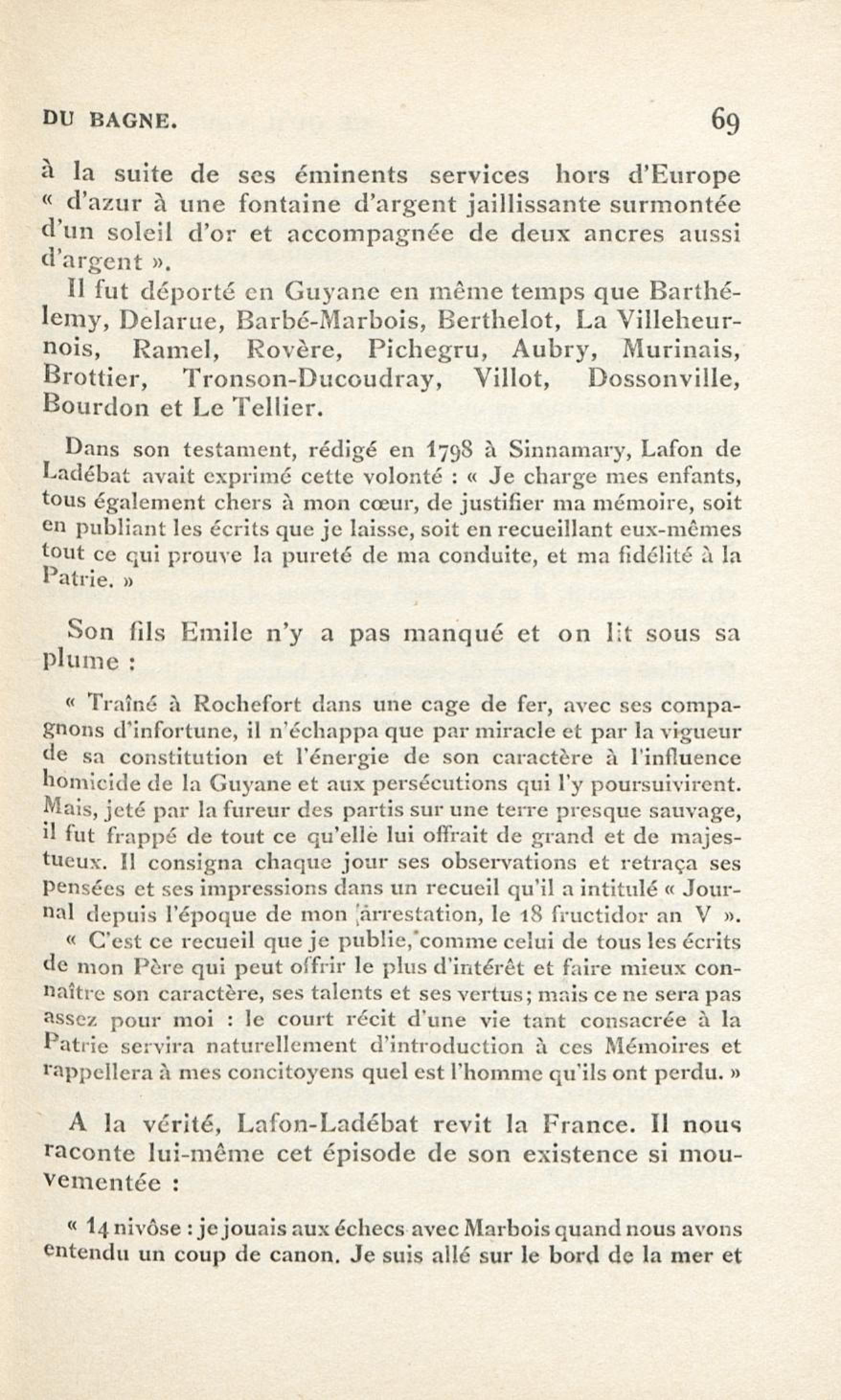 DU BAGNE. 69

à la suite de ses éminents services hors d'Europe « d'azur à une fontaine d'argent jaillissante surmontée d'un soleil d'or et accompagnée de deux ancres aussi d'argent ».

Il fut déporté en Guyane en même temps que Barthélemy, Delarue, Barbé-Marbois, Berthelot, La Villeheurnois, Ramel, Rovère, Pichegru, Aubry, Murinais, Brottier, Tronson-Ducoudray, Villot, Dossonville, Bourdon et Le Tellier.

Dans son testament, rédigé en 1798 à Sinnamary, Lafon de Ladébat avait exprimé cette volonté : « Je charge mes enfants, tous également chers à mon cœur, de justifier ma mémoire, soit en publiant les écrits que je laisse, soit en recueillant eux-mêmes tout ce qui prouve la pureté de ma conduite, et ma fidélité à la Patrie. »

Son fils Emile n'y a pas manqué et on lit sous sa plume :

« Traîné à Rochefort dans une cage de fer, avec ses compagnons d'infortune, il n'échappa que par miracle et par la vigueur de sa constitution et l'énergie de son caractère à l'influence homicide de la Guyane et aux persécutions qui l'y poursuivirent. Mais, jeté par la fureur des partis sur une terre presque sauvage, il fut frappé de tout ce qu'elle lui offrait de grand et de majestueux. Il consigna chaque jour ses observations et retraça ses pensées et ses impressions dans un recueil qu'il a intitulé « Journal depuis l'époque de mon arrestation, le 18 fructidor an V ».

« C'est ce recueil que je publie, comme celui de tous les écrits de mon Père qui peut offrir le plus d'intérêt et faire mieux connaître son caractère, ses talents et ses vertus; mais ce ne sera pas assez pour moi : le court récit d'une vie tant consacrée à la Patrie servira naturellement d'introduction à ces Mémoires et rappellera à mes concitoyens quel est l'homme qu'ils ont perdu. »

A la vérité, Lafon-Ladébat revit la France. Il nous raconte lui-même cet épisode de son existence si mouvementée :

« 14 nivôse : je jouais aux échecs avec Marbois quand nous avons entendu un coup de canon. Je suis allé sur le bord de la mer et